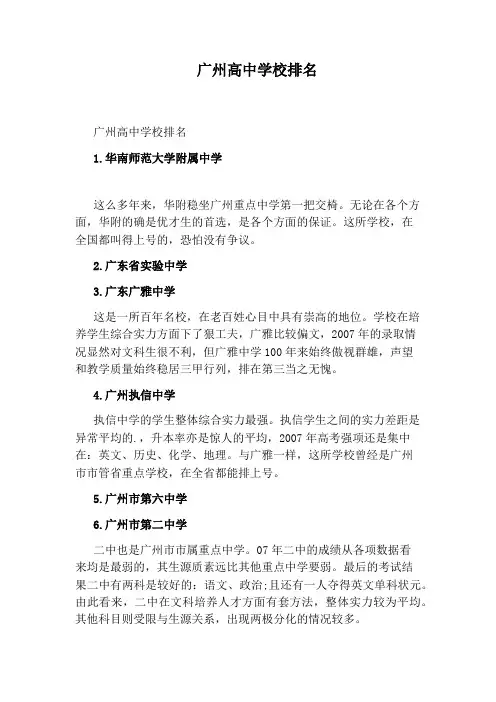 广州高中学校排名

广州高中学校排名

1.华南师范大学附属中学

这么多年来，华附稳坐广州重点中学第一把交椅。无论在各个方面，华附的确是优才生的首选，是各个方面的保证。这所学校，在全国都叫得上号的，恐怕没有争议。

2.广东省实验中学

3.广东广雅中学

这是一所百年名校，在老百姓心目中具有崇高的地位。学校在培养学生综合实力方面下了狠工夫，广雅比较偏文，2007年的录取情况显然对文科生很不利，但广雅中学100年来始终傲视群雄，声望和教学质量始终稳居三甲行列，排在第三当之无愧。

4.广州执信中学

执信中学的学生整体综合实力最强。执信学生之间的实力差距是异常平均的.，升本率亦是惊人的平均，2007年高考强项还是集中在：英文、历史、化学、地理。与广雅一样，这所学校曾经是广州市市管省重点学校，在全省都能排上号。

5.广州市第六中学

6.广州市第二中学

二中也是广州市市属重点中学。07年二中的成绩从各项数据看来均是最弱的，其生源质素远比其他重点中学要弱。最后的考试结果二中有两科是较好的：语文、政治;且还有一人夺得英文单科状元。由此看来，二中在文科培养人才方面有套方法，整体实力较为平均。其他科目则受限与生源关系，出现两极分化的情况较多。